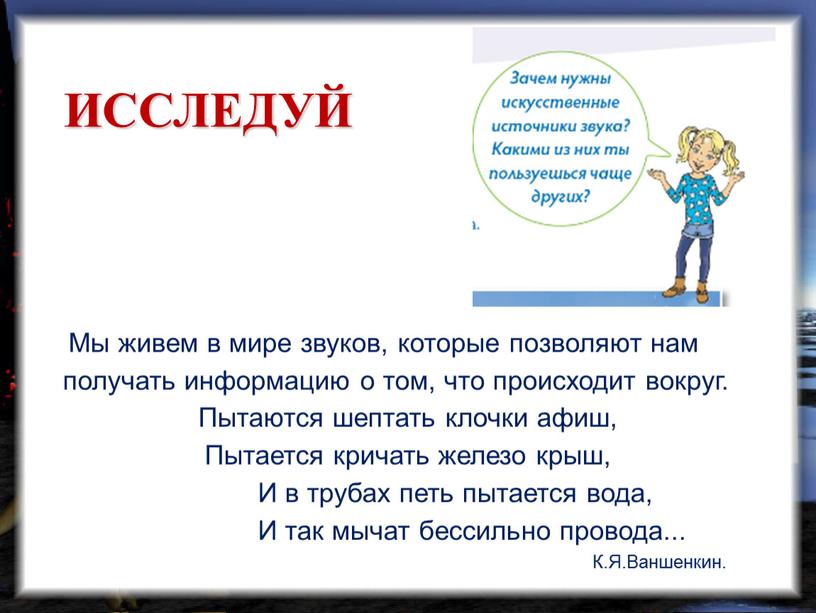 ИССЛЕДУЙ

Зачем нужны искусственные источники звука? Какими из них ты пользуешься чаще других?

а.

Мы живем в мире звуков, которые позволяют нам получать информацию о том, что происходит вокруг.

Пытаются шептать клочки афиш,
Пытается кричать железо крыш,
И в трубах петь пытается вода,
И так мычат бессильно провода...

К.Я.Ваншенкин.